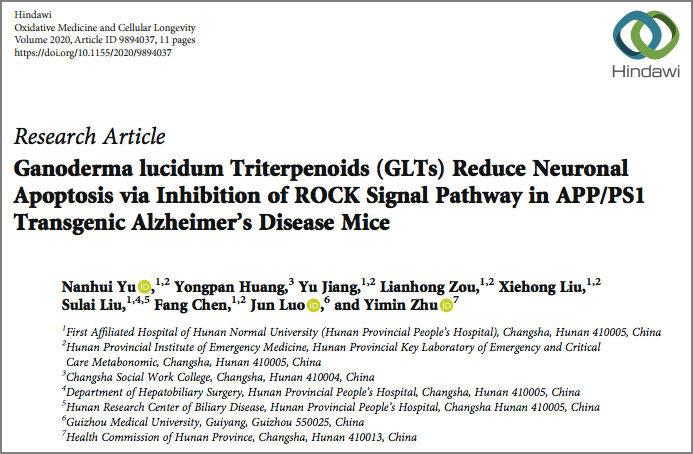 Hindawi
Oxidative Medicine and Cellular Longevity
Volume 2020, Article ID 9894037, 11 pages
https://doi.org/10.1155/2020/9894037

Hindawi

Research Article
Ganoderma lucidum Triterpenoids (GLTs) Reduce Neuronal Apoptosis via Inhibition of ROCK Signal Pathway in APP/PS1 Transgenic Alzheimer's Disease Mice

Nanhui Yu,$^{1,2}$ Yongpan Huang,$^{3}$ Yu Jiang,$^{1,2}$ Lianhong Zou,$^{1,2}$ Xiehong Liu,$^{1,2}$ Sulai Liu,$^{1,4,5}$ Fang Chen,$^{1,2}$ Jun Luo,$^{6}$ and Yimin Zhu$^{7}$

$^{1}$First Affiliated Hospital of Hunan Normal University (Hunan Provincial People's Hospital), Changsha, Hunan 410005, China
$^{2}$Hunan Provincial Institute of Emergency Medicine, Hunan Provincial Key Laboratory of Emergency and Critical Care Metabonomic, Changsha, Hunan 410005, China
$^{3}$Changsha Social Work College, Changsha, Hunan 410004, China
$^{4}$Department of Hepatobiliary Surgery, Hunan Provincial People's Hospital, Changsha, Hunan 410005, China
$^{5}$Hunan Research Center of Biliary Disease, Hunan Provincial People's Hospital, Changsha Hunan 410005, China
$^{6}$Guizhou Medical University, Guiyang, Guizhou 550025, China
$^{7}$Health Commission of Hunan Province, Changsha, Hunan 410013, China